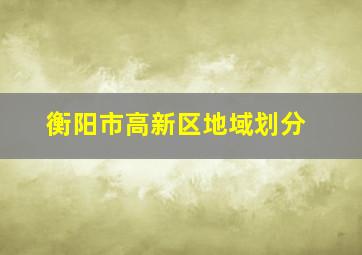 衡阳市高新区地域划分